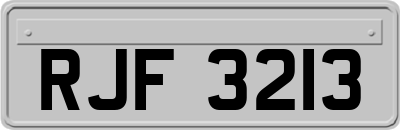 RJF 3213